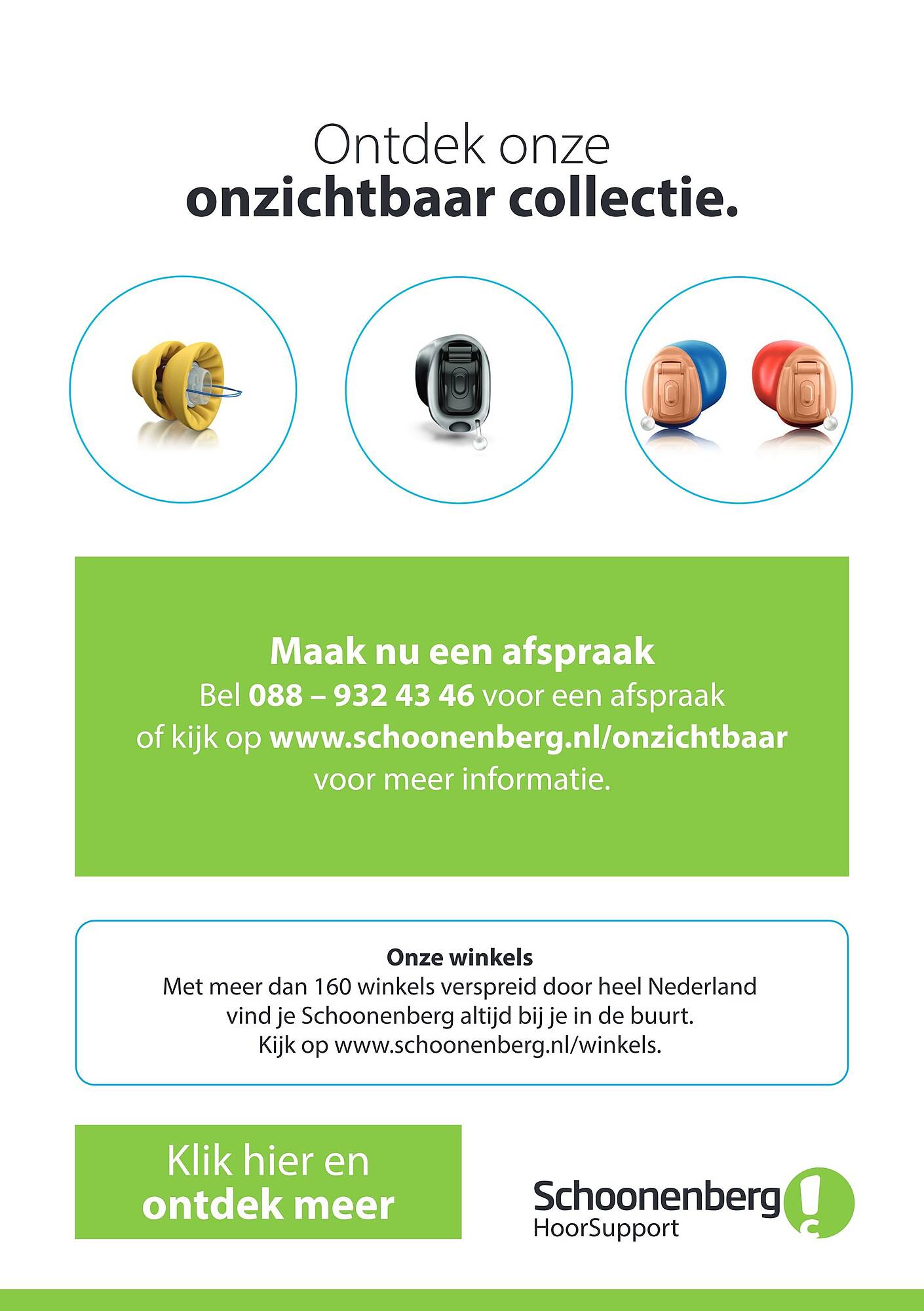 Ontdek onze
onzichtbaar collectie.

Maak nu een afspraak
Bel 088 – 932 43 46 voor een afspraak of kijk op www.schoonenberg.nl/onzichtbaar voor meer informatie.

Onze winkels
Met meer dan 160 winkels verspreid door heel Nederland vind je Schoonenberg altijd bij je in de buurt. Kijk op www.schoonenberg.nl/winkels.

Klik hier en
ontdek meer

Schoonenberg
HoorSupport